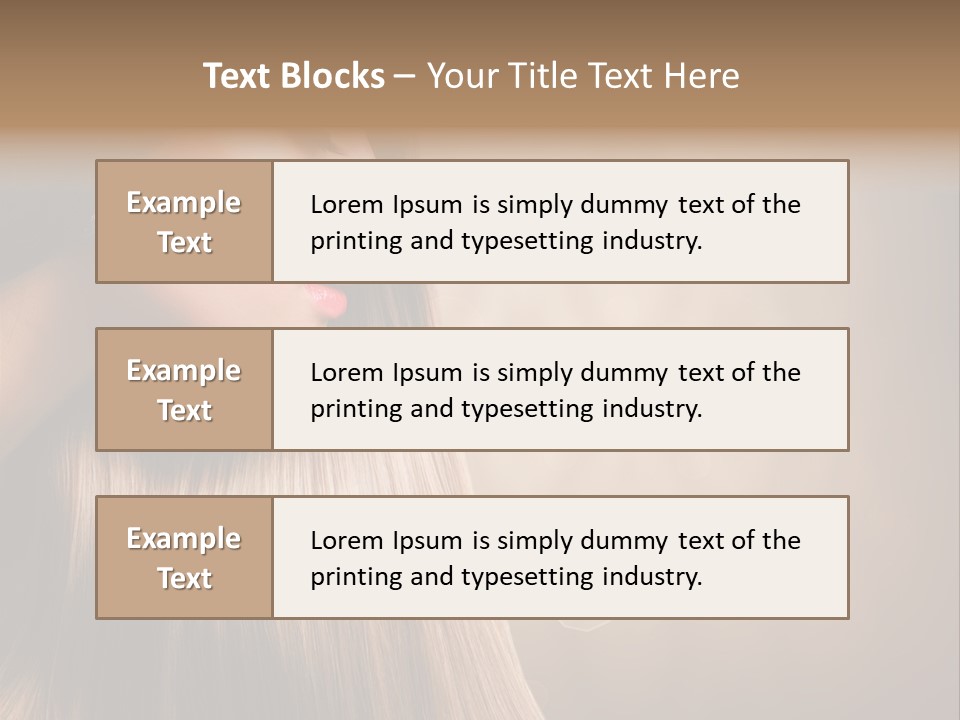 Text Blocks – Your Title Text Here

Example Text

Lorem Ipsum is simply dummy text of the printing and typesetting industry.

Example Text

Lorem Ipsum is simply dummy text of the printing and typesetting industry.

Example Text

Lorem Ipsum is simply dummy text of the printing and typesetting industry.